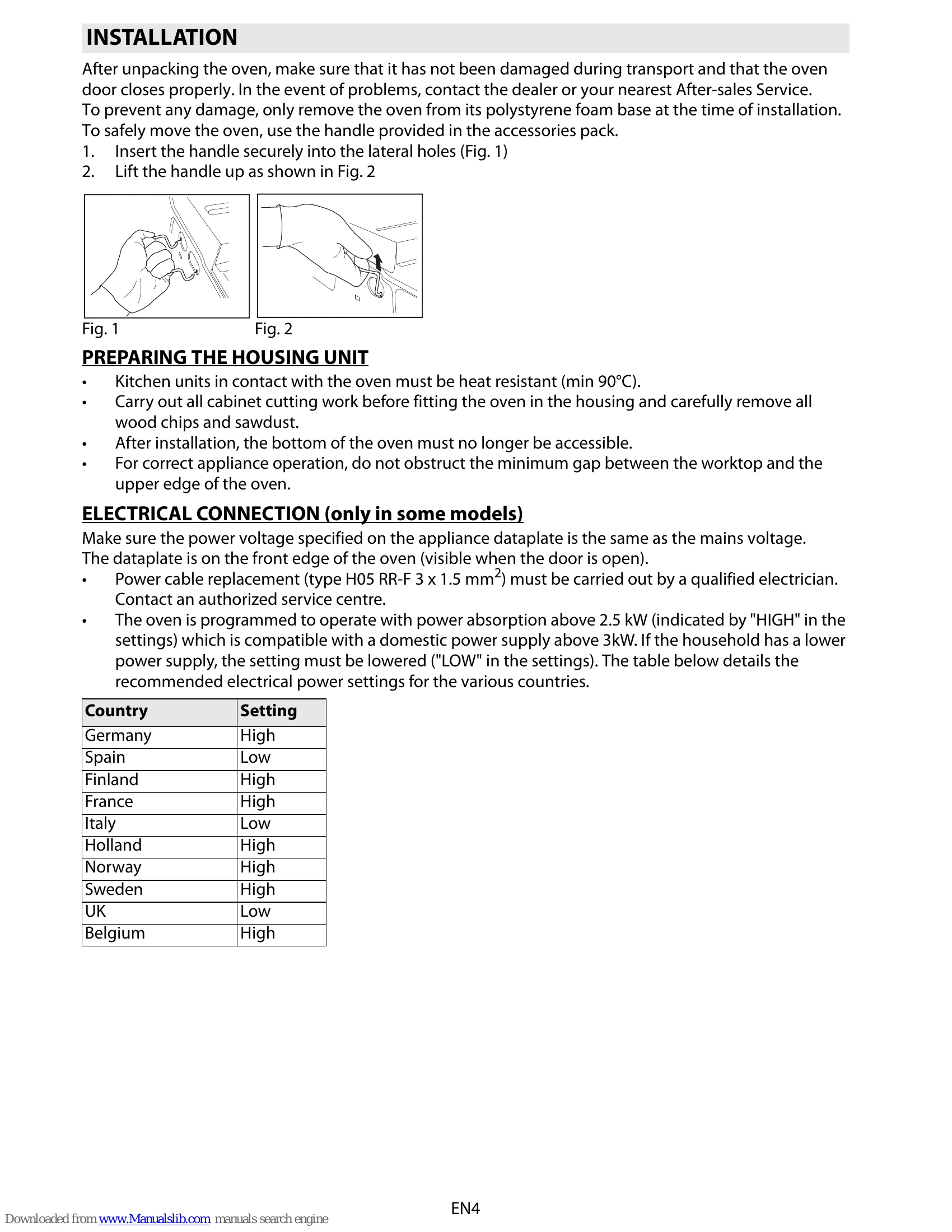 INSTALLATION

After unpacking the oven, make sure that it has not been damaged during transport and that the oven door closes properly. In the event of problems, contact the dealer or your nearest After-sales Service.
To prevent any damage, only remove the oven from its polystyrene foam base at the time of installation.
To safely move the oven, use the handle provided in the accessories pack.

1. Insert the handle securely into the lateral holes (Fig. 1)
2. Lift the handle up as shown in Fig. 2

Fig. 1

Fig. 2

PREPARING THE HOUSING UNIT

• Kitchen units in contact with the oven must be heat resistant (min 90°C).
• Carry out all cabinet cutting work before fitting the oven in the housing and carefully remove all wood chips and sawdust.
• After installation, the bottom of the oven must no longer be accessible.
• For correct appliance operation, do not obstruct the minimum gap between the worktop and the upper edge of the oven.

ELECTRICAL CONNECTION (only in some models)

Make sure the power voltage specified on the appliance dataplate is the same as the mains voltage.
The dataplate is on the front edge of the oven (visible when the door is open).

• Power cable replacement (type H05 RR-F 3 x 1.5 $mm^2$) must be carried out by a qualified electrician. Contact an authorized service centre.
• The oven is programmed to operate with power absorption above 2.5 kW (indicated by "HIGH" in the settings) which is compatible with a domestic power supply above 3kW. If the household has a lower power supply, the setting must be lowered ("LOW" in the settings). The table below details the recommended electrical power settings for the various countries.

| Country | Setting |
|---|---|
| Germany | High |
| Spain | Low |
| Finland | High |
| France | High |
| Italy | Low |
| Holland | High |
| Norway | High |
| Sweden | High |
| UK | Low |
| Belgium | High |

EN4

Downloaded from www.Manualslib.com manuals search engine